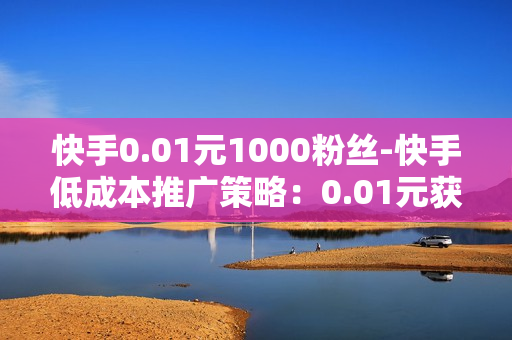 快手0.01元1000粉丝-快手低成本推广策略：0.01元获